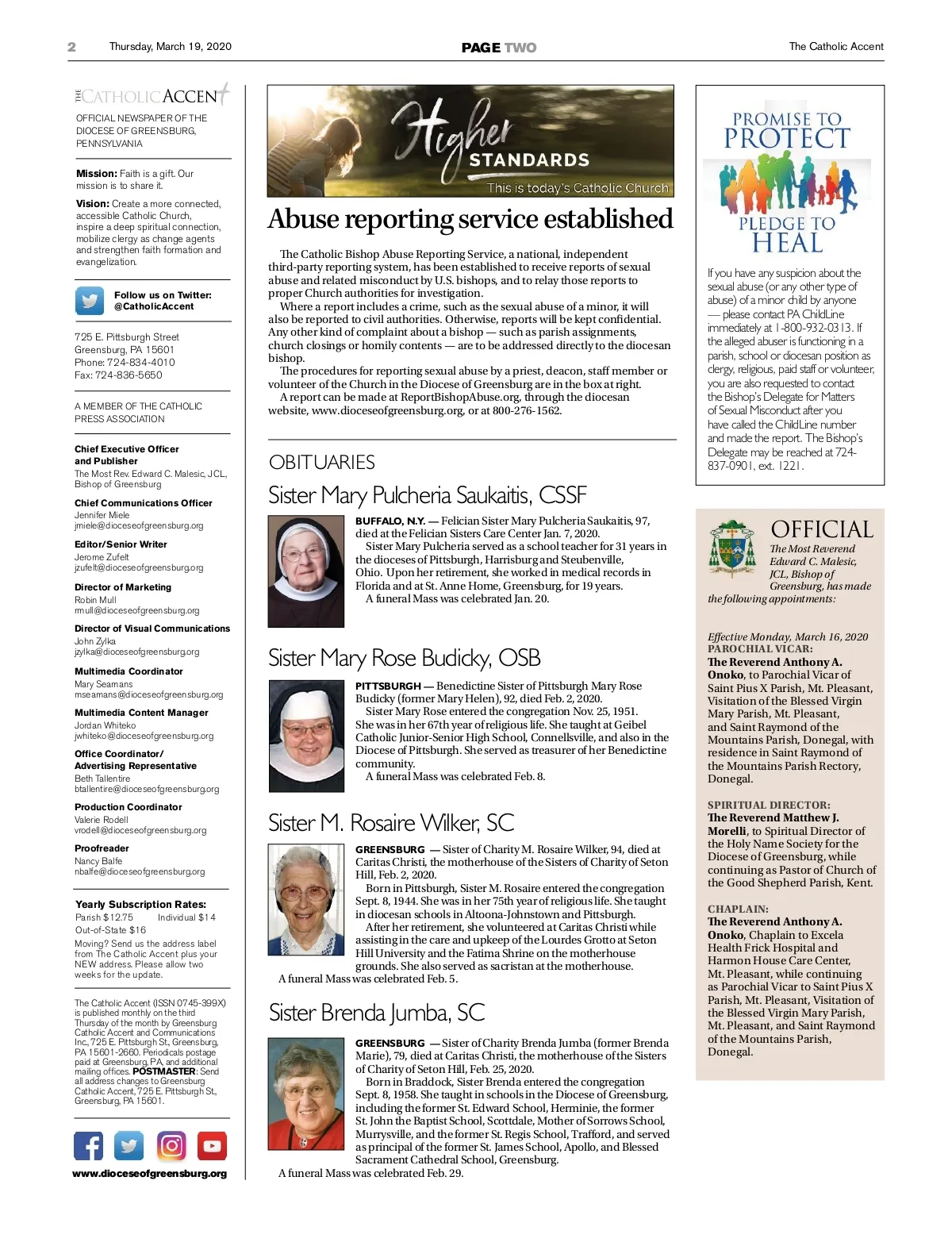 2 Thursday, March 19, 2020 PAGE TWO The Catholic Accent

THE CATHOLIC ACCENT

OFFICIAL NEWSPAPER OF THE DIOCESE OF GREENSBURG, PENNSYLVANIA

Mission: Faith is a gift. Our mission is to share it.

Vision: Create a more connected, accessible Catholic Church, inspire a deep spiritual connection, mobilize clergy as change agents and strengthen faith formation and evangelization.

Follow us on Twitter: @CatholicAccent

725 E. Pittsburgh Street
Greensburg, PA 15601
Phone: 724-834-4010
Fax: 724-836-5650

A MEMBER OF THE CATHOLIC PRESS ASSOCIATION

Chief Executive Officer and Publisher
The Most Rev. Edward C. Malesic, JCL, Bishop of Greensburg

Chief Communications Officer
Jennifer Miele
jmiele@dioceseofgreensburg.org

Editor/Senior Writer
Jerome Zufelt
jzufelt@dioceseofgreensburg.org

Director of Marketing
Robin Mull
rmull@dioceseofgreensburg.org

Director of Visual Communications
John Zylka
jzylka@dioceseofgreensburg.org

Multimedia Coordinator
Mary Seamans
mseamans@dioceseofgreensburg.org

Multimedia Content Manager
Jordan Whiteko
jwhiteko@dioceseofgreensburg.org

Office Coordinator/ Advertising Representative
Beth Tallentire
btallentire@dioceseofgreensburg.org

Production Coordinator
Valerie Rodell
vrodell@dioceseofgreensburg.org

Proofreader
Nancy Balfe
nbalfe@dioceseofgreensburg.org

Yearly Subscription Rates:
Parish $12.75 Individual $14
Out-of-State $16

Moving? Send us the address label from The Catholic Accent plus your NEW address. Please allow two weeks for the update.

The Catholic Accent (ISSN 0745-399X) is published monthly on the third Thursday of the month by Greensburg Catholic Accent and Communications Inc., 725 E. Pittsburgh St., Greensburg, PA 15601-2660. Periodicals postage paid at Greensburg, PA, and additional mailing offices. POSTMASTER: Send all address changes to Greensburg Catholic Accent, 725 E. Pittsburgh St., Greensburg, PA 15601.

www.dioceseofgreensburg.org

Higher STANDARDS
This is today's Catholic Church

Abuse reporting service established

The Catholic Bishop Abuse Reporting Service, a national, independent third-party reporting system, has been established to receive reports of sexual abuse and related misconduct by U.S. bishops, and to relay those reports to proper Church authorities for investigation.

Where a report includes a crime, such as the sexual abuse of a minor, it will also be reported to civil authorities. Otherwise, reports will be kept confidential. Any other kind of complaint about a bishop — such as parish assignments, church closings or homily contents — are to be addressed directly to the diocesan bishop.

The procedures for reporting sexual abuse by a priest, deacon, staff member or volunteer of the Church in the Diocese of Greensburg are in the box at right.

A report can be made at ReportBishopAbuse.org, through the diocesan website, www.dioceseofgreensburg.org, or at 800-276-1562.

OBITUARIES

Sister Mary Pulcheria Saukaitis, CSSF

BUFFALO, N.Y. — Felician Sister Mary Pulcheria Saukaitis, 97, died at the Felician Sisters Care Center Jan. 7, 2020.

Sister Mary Pulcheria served as a school teacher for 31 years in the dioceses of Pittsburgh, Harrisburg and Steubenville, Ohio. Upon her retirement, she worked in medical records in Florida and at St. Anne Home, Greensburg, for 19 years.

A funeral Mass was celebrated Jan. 20.

Sister Mary Rose Budicky, OSB

PITTSBURGH — Benedictine Sister of Pittsburgh Mary Rose Budicky (former Mary Helen), 92, died Feb. 2, 2020.

Sister Mary Rose entered the congregation Nov. 25, 1951. She was in her 67th year of religious life. She taught at Geibel Catholic Junior-Senior High School, Connellsville, and also in the Diocese of Pittsburgh. She served as treasurer of her Benedictine community.

A funeral Mass was celebrated Feb. 8.

Sister M. Rosaire Wilker, SC

GREENSBURG — Sister of Charity M. Rosaire Wilker, 94, died at Caritas Christi, the motherhouse of the Sisters of Charity of Seton Hill, Feb. 2, 2020.

Born in Pittsburgh, Sister M. Rosaire entered the congregation Sept. 8, 1944. She was in her 75th year of religious life. She taught in diocesan schools in Altoona-Johnstown and Pittsburgh.

After her retirement, she volunteered at Caritas Christi while assisting in the care and upkeep of the Lourdes Grotto at Seton Hill University and the Fatima Shrine on the motherhouse grounds. She also served as sacristan at the motherhouse.

A funeral Mass was celebrated Feb. 5.

Sister Brenda Jumba, SC

GREENSBURG — Sister of Charity Brenda Jumba (former Brenda Marie), 79, died at Caritas Christi, the motherhouse of the Sisters of Charity of Seton Hill, Feb. 25, 2020.

Born in Braddock, Sister Brenda entered the congregation Sept. 8, 1958. She taught in schools in the Diocese of Greensburg, including the former St. Edward School, Herminie, the former St. John the Baptist School, Scottdale, Mother of Sorrows School, Murrysville, and the former St. Regis School, Trafford, and served as principal of the former St. James School, Apollo, and Blessed Sacrament Cathedral School, Greensburg.

A funeral Mass was celebrated Feb. 29.

PROMISE TO PROTECT
PLEDGE TO HEAL

If you have any suspicion about the sexual abuse (or any other type of abuse) of a minor child by anyone — please contact PA ChildLine immediately at 1-800-932-0313. If the alleged abuser is functioning in a parish, school or diocesan position as clergy, religious, paid staff or volunteer, you are also requested to contact the Bishop's Delegate for Matters of Sexual Misconduct after you have called the ChildLine number and made the report. The Bishop's Delegate may be reached at 724-837-0901, ext. 1221.

OFFICIAL

The Most Reverend Edward C. Malesic, JCL, Bishop of Greensburg, has made the following appointments:

Effective Monday, March 16, 2020
PAROCHIAL VICAR:
The Reverend Anthony A. Onoko, to Parochial Vicar of Saint Pius X Parish, Mt. Pleasant, Visitation of the Blessed Virgin Mary Parish, Mt. Pleasant, and Saint Raymond of the Mountains Parish, Donegal, with residence in Saint Raymond of the Mountains Parish Rectory, Donegal.

SPIRITUAL DIRECTOR:
The Reverend Matthew J. Morelli, to Spiritual Director of the Holy Name Society for the Diocese of Greensburg, while continuing as Pastor of Church of the Good Shepherd Parish, Kent.

CHAPLAIN:
The Reverend Anthony A. Onoko, Chaplain to Excela Health Frick Hospital and Harmon House Care Center, Mt. Pleasant, while continuing as Parochial Vicar to Saint Pius X Parish, Mt. Pleasant, Visitation of the Blessed Virgin Mary Parish, Mt. Pleasant, and Saint Raymond of the Mountains Parish, Donegal.